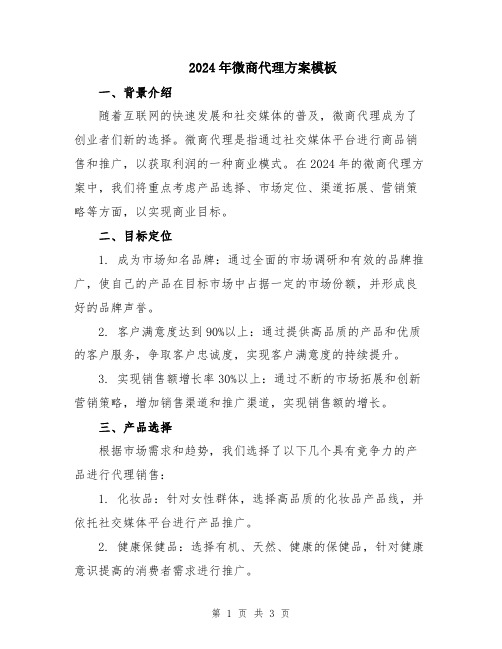 2024年微商代理方案模板

一、背景介绍

随着互联网的快速发展和社交媒体的普及，微商代理成为了创业者们新的选择。微商代理是指通过社交媒体平台进行商品销售和推广，以获取利润的一种商业模式。在2024年的微商代理方案中，我们将重点考虑产品选择、市场定位、渠道拓展、营销策略等方面，以实现商业目标。

二、目标定位

1. 成为市场知名品牌：通过全面的市场调研和有效的品牌推广，使自己的产品在目标市场中占据一定的市场份额，并形成良好的品牌声誉。

2. 客户满意度达到90%以上：通过提供高品质的产品和优质的客户服务，争取客户忠诚度，实现客户满意度的持续提升。

3. 实现销售额增长率30%以上：通过不断的市场拓展和创新营销策略，增加销售渠道和推广渠道，实现销售额的增长。

三、产品选择

根据市场需求和趋势，我们选择了以下几个具有竞争力的产品进行代理销售：

1. 化妆品：针对女性群体，选择高品质的化妆品产品线，并依托社交媒体平台进行产品推广。

2. 健康保健品：选择有机、天然、健康的保健品，针对健康意识提高的消费者需求进行推广。

第 1 页 共 3 页